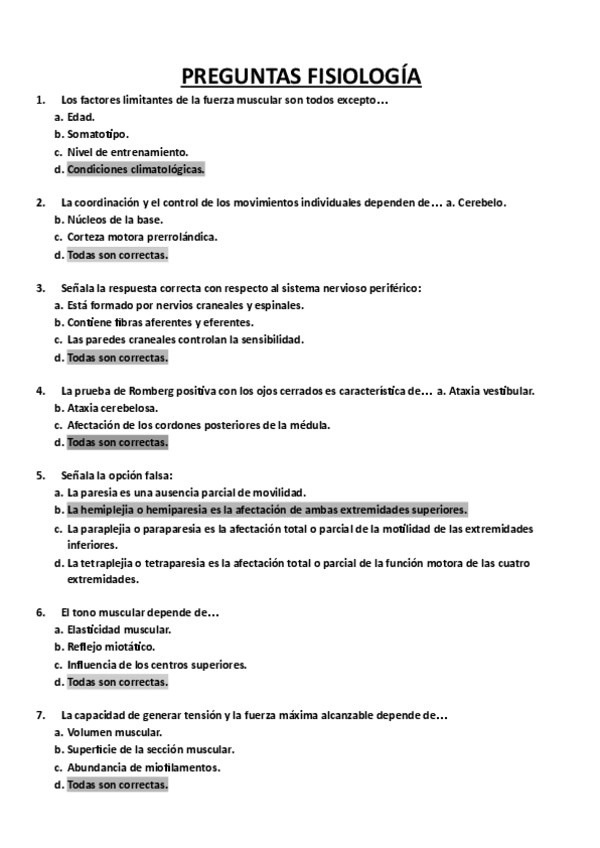 PREGUNTAS FISIOLOGÍA

1. Los factores limitantes de la fuerza muscular son todos excepto…
a. Edad.
b. Somatotipo.
c. Nivel de entrenamiento.
d. Condiciones climatológicas.

2. La coordinación y el control de los movimientos individuales dependen de… a. Cerebelo.
b. Núcleos de la base.
c. Corteza motora prerrolándica.
d. Todas son correctas.

3. Señala la respuesta correcta con respecto al sistema nervioso periférico:
a. Está formado por nervios craneales y espinales.
b. Contiene fibras aferentes y eferentes.
c. Las paredes craneales controlan la sensibilidad.
d. Todas son correctas.

4. La prueba de Romberg positiva con los ojos cerrados es característica de… a. Ataxia vestibular.
b. Ataxia cerebelosa.
c. Afectación de los cordones posteriores de la médula.
d. Todas son correctas.

5. Señala la opción falsa:
a. La paresia es una ausencia parcial de movilidad.
b. La hemiplejia o hemiparesia es la afectación de ambas extremidades superiores.
c. La paraplejia o paraparesia es la afectación total o parcial de la motilidad de las extremidades inferiores.
d. La tetraplejia o tetraparesia es la afectación total o parcial de la función motora de las cuatro extremidades.

6. El tono muscular depende de…
a. Elasticidad muscular.
b. Reflejo miotático.
c. Influencia de los centros superiores.
d. Todas son correctas.

7. La capacidad de generar tensión y la fuerza máxima alcanzable depende de…
a. Volumen muscular.
b. Superficie de la sección muscular.
c. Abundancia de miofilamentos.
d. Todas son correctas.